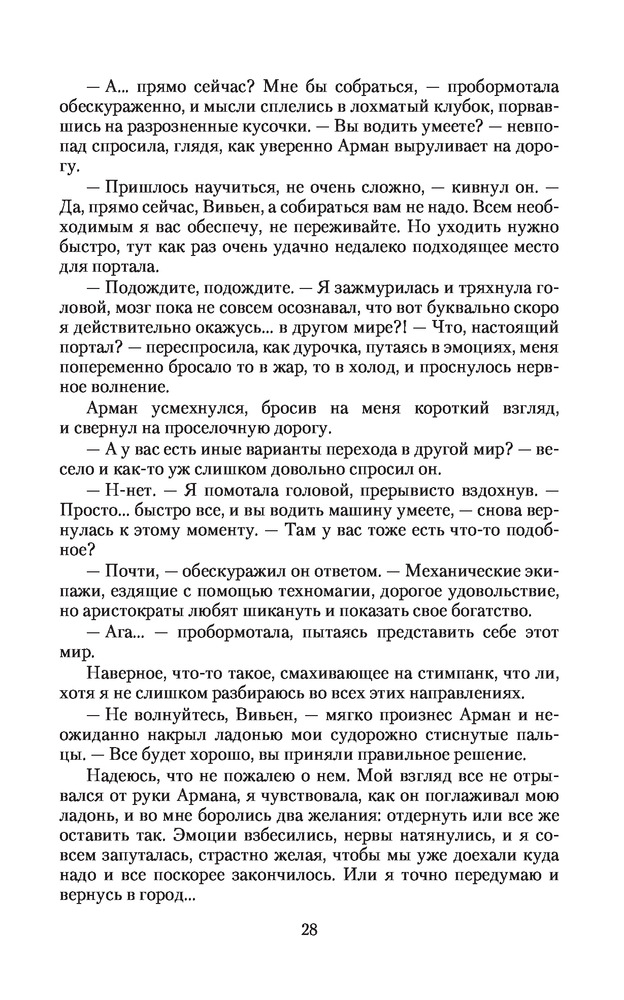 — А... прямо сейчас? Мне бы собраться, — пробормотала обескураженно, и мысли сплелись в лохматый клубок, порвавшись на разрозненные кусочки. — Вы водить умеете? — невпопад спросила, глядя, как уверенно Арман выруливает на дорогу.

— Пришлось научиться, не очень сложно, — кивнул он. — Да, прямо сейчас, Вивьен, а собираться вам не надо. Всем необходимым я вас обеспечу, не переживайте. Но уходить нужно быстро, тут как раз очень удачно недалеко подходящее место для портала.

— Подождите, подождите. — Я зажмурилась и тряхнула головой, мозг пока не совсем осознавал, что вот буквально скоро я действительно окажусь... в другом мире?! — Что, настоящий портал? — переспросила, как дурочка, путаясь в эмоциях, меня попеременно бросало то в жар, то в холод, и проснулось нервное волнение.

Арман усмехнулся, бросив на меня короткий взгляд, и свернул на проселочную дорогу.

— А у вас есть иные варианты перехода в другой мир? — весело и как-то уж слишком довольно спросил он.

— Н-нет. — Я помотала головой, прерывисто вздохнув. — Просто... быстро все, и вы водить машину умеете, — снова вернулась к этому моменту. — Там у вас тоже есть что-то подобное?

— Почти, — обескуражил он ответом. — Механические экипажи, ездящие с помощью техномагии, дорогое удовольствие, но аристократы любят шикануть и показать свое богатство.

— Ага... — пробормотала, пытаясь представить себе этот мир.

Наверное, что-то такое, смахивающее на стимпанк, что ли, хотя я не слишком разбираюсь во всех этих направлениях.

— Не волнуйтесь, Вивьен, — мягко произнес Арман и неожиданно накрыл ладонью мои судорожно стиснутые пальцы. — Все будет хорошо, вы приняли правильное решение.

Надеюсь, что не пожалею о нем. Мой взгляд все не отрывался от руки Армана, я чувствовала, как он поглаживал мою ладонь, и во мне боролись два желания: отдернуть или все же оставить так. Эмоции взбесились, нервы натянулись, и я совсем запуталась, страстно желая, чтобы мы уже доехали куда надо и все поскорее закончилось. Или я точно передумаю и вернусь в город...

28